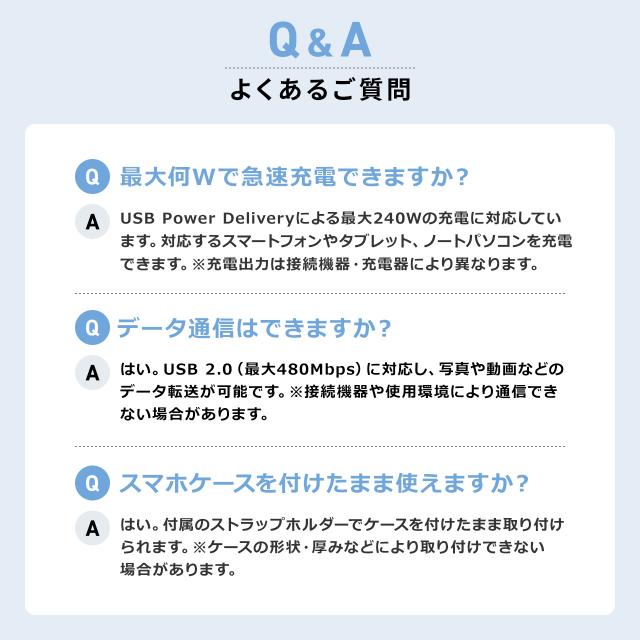 Q&A

よくあるご質問

Q 最大何Wで急速充電できますか？

A USB Power Deliveryによる最大240Wの充電に対応しています。対応するスマートフォンやタブレット、ノートパソコンを充電できます。※充電出力は接続機器・充電器により異なります。

Q データ通信はできますか？

A はい。USB 2.0（最大480Mbps）に対応し、写真や動画などのデータ転送が可能です。※接続機器や使用環境により通信できない場合があります。

Q スマホケースを付けたまま使えますか？

A はい。付属のストラップホルダーでケースを付けたまま取り付けられます。※ケースの形状・厚みなどにより取り付けできない場合があります。